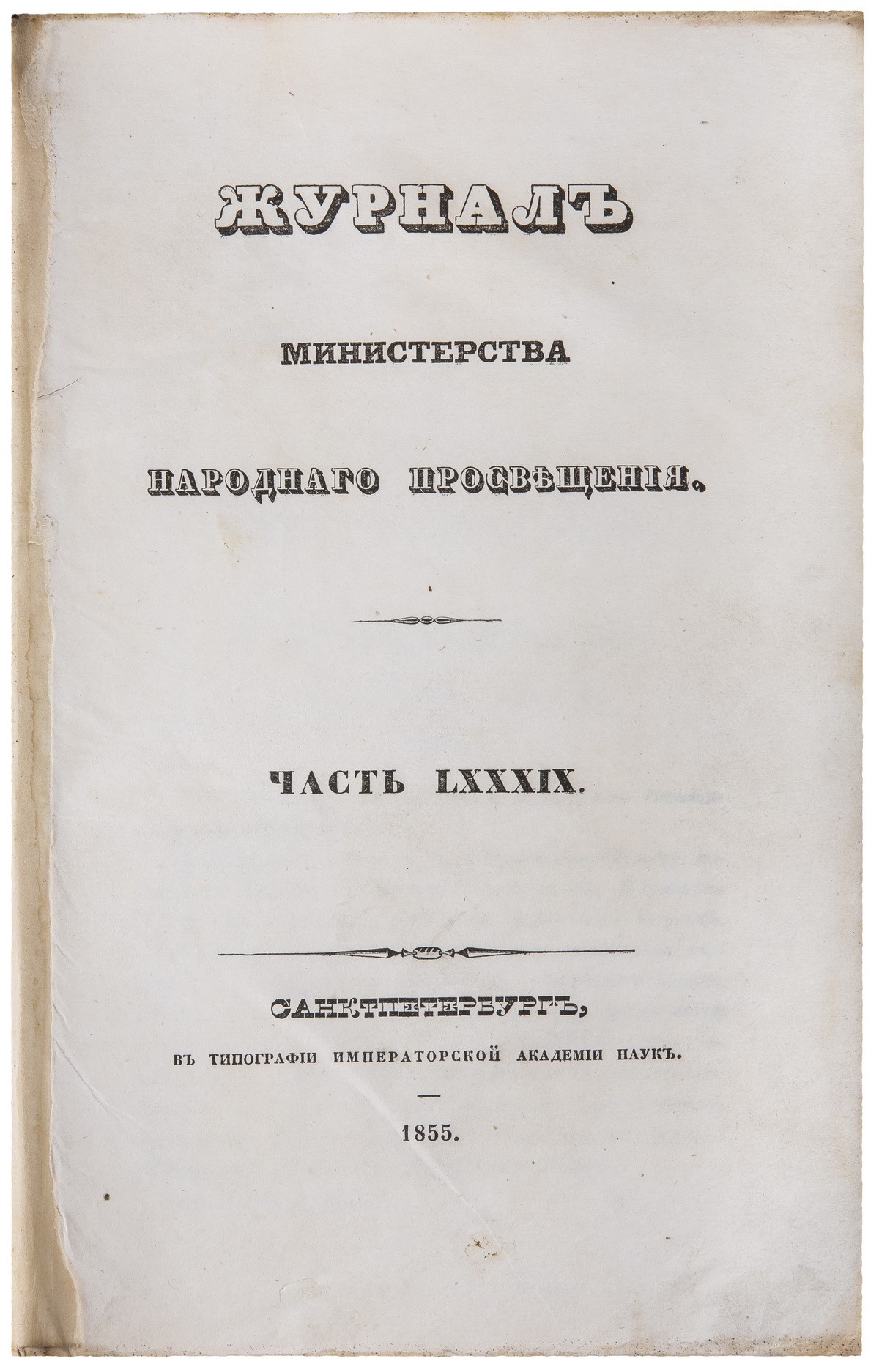 ЖУРНАЛЪ

МИНИСТЕРСТВА

НАРОДНАГО ПРОСВѢЩЕНІЯ.

ЧАСТЬ LXXXIX.

САНКТПЕТЕРБУРГЪ,

ВЪ ТИПОГРАФІИ ИМПЕРАТОРСКОЙ АКАДЕМІИ НАУКЪ.

1855.